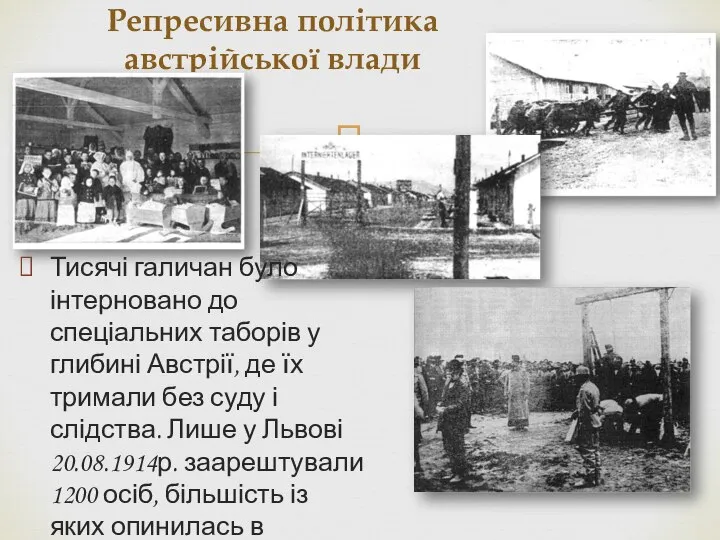 Репресивна політика австрійської влади

INTERNIERTENLAGER

Тисячі галичан було інтерновано до спеціальних таборів у глибині Австрії, де їх тримали без суду і слідства. Лише у Львові 20.08.1914р. заарештували 1200 осіб, більшість із яких опинилась в